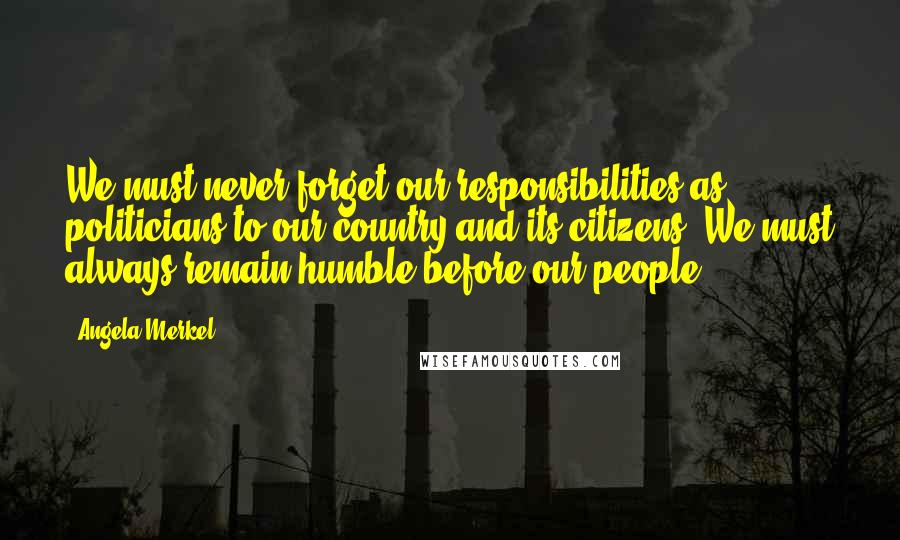 We must never forget our responsibilities as politicians to our country and its citizens. We must always remain humble before our people.

Angela Merkel

WISEFAMOUSQUOTES.COM